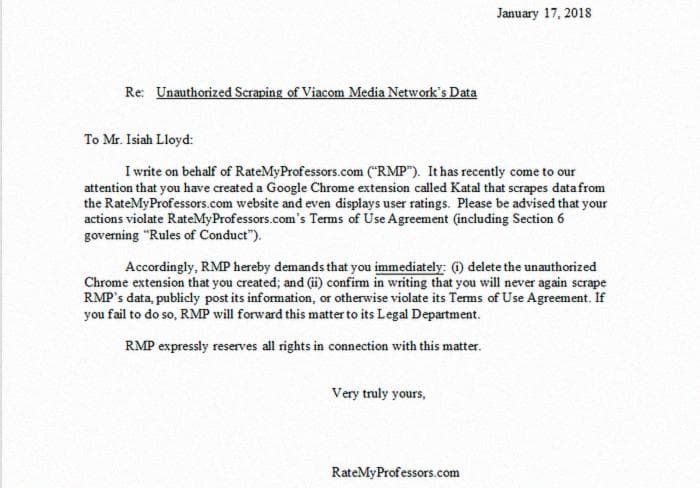 January 17, 2018

Re: Unauthorized Scraping of Viacom Media Network's Data

To Mr. Isiah Lloyd:

I write on behalf of RateMyProfessors.com ("RMP"). It has recently come to our attention that you have created a Google Chrome extension called Katal that scrapes data from the RateMyProfessors.com website and even displays user ratings. Please be advised that your actions violate RateMyProfessors.com's Terms of Use Agreement (including Section 6 governing "Rules of Conduct").

Accordingly, RMP hereby demands that you immediately: (i) delete the unauthorized Chrome extension that you created; and (ii) confirm in writing that you will never again scrape RMP's data, publicly post its information, or otherwise violate its Terms of Use Agreement. If you fail to do so, RMP will forward this matter to its Legal Department.

RMP expressly reserves all rights in connection with this matter.

Very truly yours,

RateMyProfessors.com